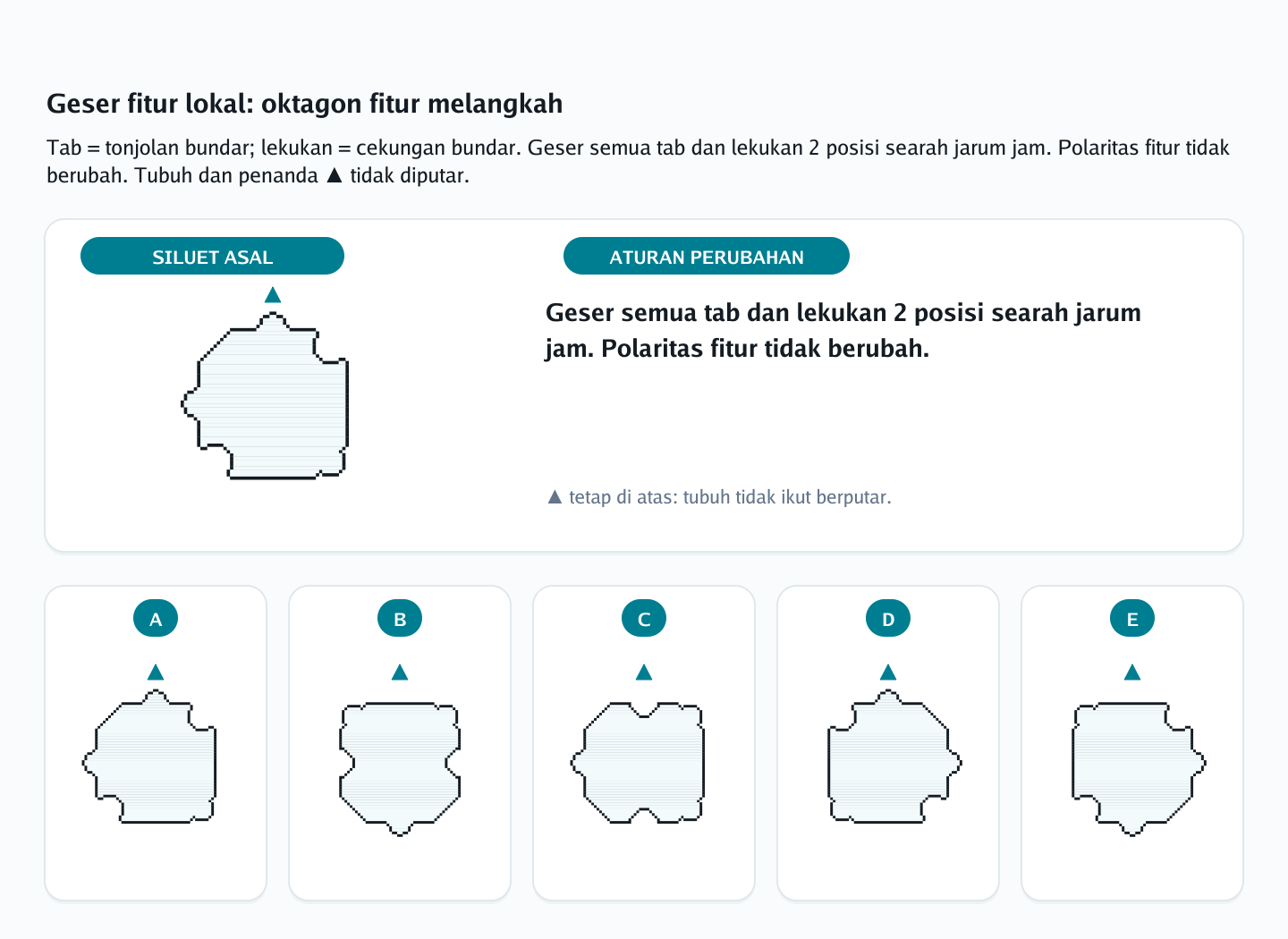 Geser fitur lokal: oktagon fitur melangkah

Tab = tonjolan bundar; lekukan = cekungan bundar. Geser semua tab dan lekukan 2 posisi searah jarum jam. Polaritas fitur tidak berubah. Tubuh dan penanda ▲ tidak diputar.

SILUET ASAL

▲

ATURAN PERUBAHAN

Geser semua tab dan lekukan 2 posisi searah jarum jam. Polaritas fitur tidak berubah.

▲ tetap di atas: tubuh tidak ikut berputar.

A

▲

B

▲

C

▲

D

▲

E

▲